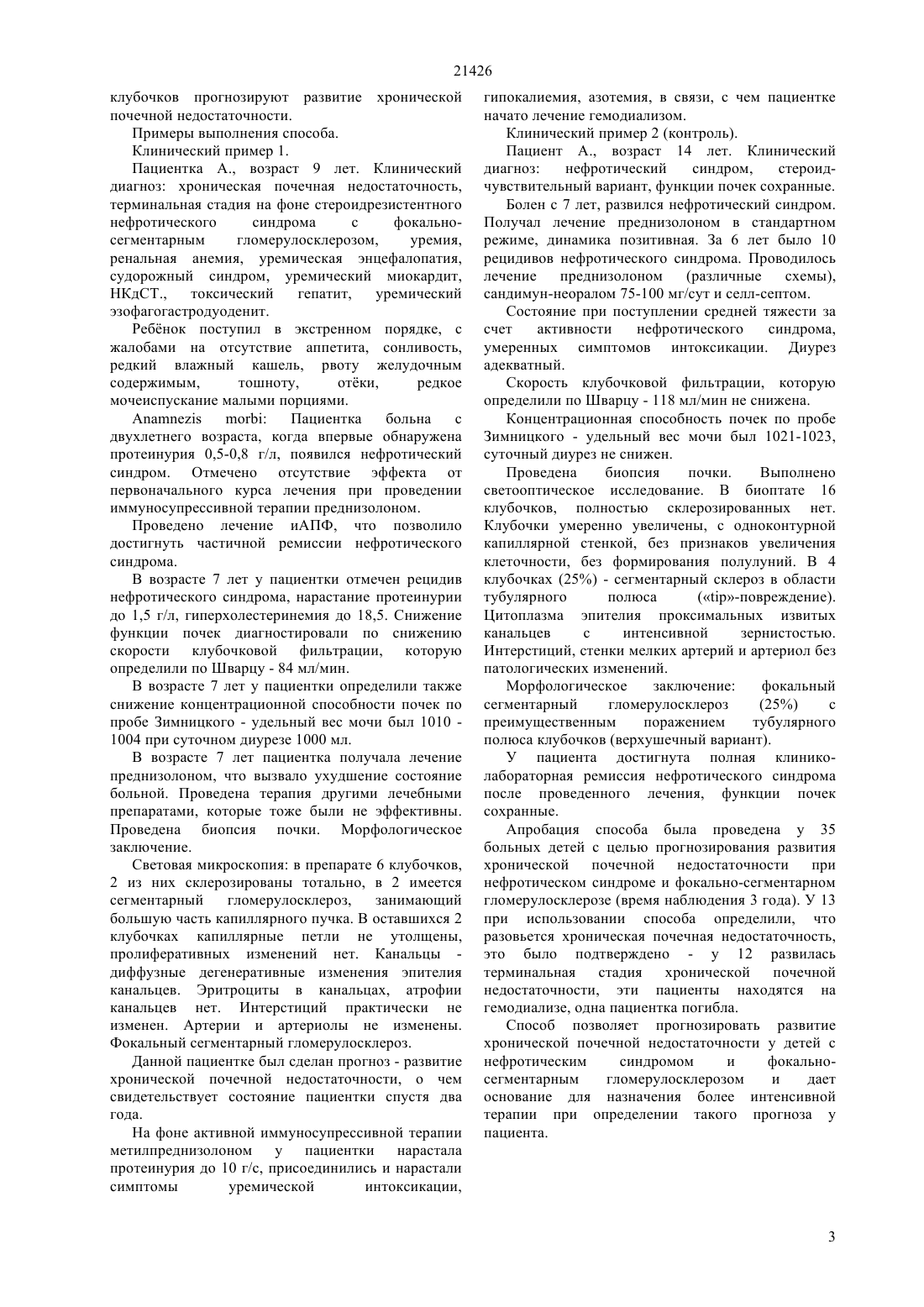 21426

клубочков прогнозируют развитие хронической почечной недостаточности.

Примеры выполнения способа.

Клинический пример 1.

Пациентка А., возраст 9 лет. Клинический диагноз: хроническая почечная недостаточность, терминальная стадия на фоне стероидрезистентного нефротического синдрома с фокально-сегментарным гломерулосклерозом, уремия, ренальная анемия, уремическая энцефалопатия, судорожный синдром, уремический миокардит, НКдСТ., токсический гепатит, уремический эзофагогастродуоденит.

Ребёнок поступил в экстренном порядке, с жалобами на отсутствие аппетита, сонливость, редкий влажный кашель, рвоту желудочным содержимым, тошноту, отёки, редкое мочеиспускание малыми порциями.

Anamnezis morbi: Пациентка больна с двухлетнего возраста, когда впервые обнаружена протеинурия 0,5-0,8 г/л, появился нефротический синдром. Отмечено отсутствие эффекта от первоначального курса лечения при проведении иммуносупрессивной терапии преднизолоном.

Проведено лечение иАПФ, что позволило достигнуть частичной ремиссии нефротического синдрома.

В возрасте 7 лет у пациентки отмечен рецидив нефротического синдрома, нарастание протеинурии до 1,5 г/л, гиперхолестеринемия до 18,5. Снижение функции почек диагностировали по снижению скорости клубочковой фильтрации, которую определили по Шварцу - 84 мл/мин.

В возрасте 7 лет у пациентки определили также снижение концентрационной способности почек по пробе Зимницкого - удельный вес мочи был 1010 - 1004 при суточном диурезе 1000 мл.

В возрасте 7 лет пациентка получала лечение преднизолоном, что вызвало ухудшение состояние больной. Проведена терапия другими лечебными препаратами, которые тоже были не эффективны. Проведена биопсия почки. Морфологическое заключение.

Световая микроскопия: в препарате 6 клубочков, 2 из них склерозированы тотально, в 2 имеется сегментарный гломерулосклероз, занимающий большую часть капиллярного пучка. В оставшихся 2 клубочках капиллярные петли не утолщены, пролиферативных изменений нет. Канальцы - диффузные дегенеративные изменения эпителия канальцев. Эритроциты в канальцах, атрофии канальцев нет. Интерстиций практически не изменен. Артерии и артериолы не изменены. Фокальный сегментарный гломерулосклероз.

Данной пациентке был сделан прогноз - развитие хронической почечной недостаточности, о чем свидетельствует состояние пациентки спустя два года.

На фоне активной иммуносупрессивной терапии метилпреднизолоном у пациентки нарастала протеинурия до 10 г/с, присоединились и нарастали симптомы уремической интоксикации, гипокалиемия, азотемия, в связи, с чем пациентке начато лечение гемодиализом.

Клинический пример 2 (контроль).

Пациент А., возраст 14 лет. Клинический диагноз: нефротический синдром, стероид-чувствительный вариант, функции почек сохранные.

Болен с 7 лет, развился нефротический синдром. Получал лечение преднизолоном в стандартном режиме, динамика позитивная. За 6 лет было 10 рецидивов нефротического синдрома. Проводилось лечение преднизолоном (различные схемы), сандимун-неоралом 75-100 мг/сут и селл-септом.

Состояние при поступлении средней тяжести за счет активности нефротического синдрома, умеренных симптомов интоксикации. Диурез адекватный.

Скорость клубочковой фильтрации, которую определили по Шварцу - 118 мл/мин не снижена.

Концентрационная способность почек по пробе Зимницкого - удельный вес мочи был 1021-1023, суточный диурез не снижен.

Проведена биопсия почки. Выполнено светооптическое исследование. В биоптате 16 клубочков, полностью склерозированных нет. Клубочки умеренно увеличены, с одноконтурной капиллярной стенкой, без признаков увеличения клеточности, без формирования полулуний. В 4 клубочках (25%) - сегментарный склероз в области тубулярного полюса («tip»-повреждение). Цитоплазма эпителия проксимальных извитых канальцев с интенсивной зернистостью. Интерстиций, стенки мелких артерий и артериол без патологических изменений.

Морфологическое заключение: фокальный сегментарный гломерулосклероз (25%) с преимущественным поражением тубулярного полюса клубочков (верхушечный вариант).

У пациента достигнута полная клинико-лабораторная ремиссия нефротического синдрома после проведенного лечения, функции почек сохранные.

Апробация способа была проведена у 35 больных детей с целью прогнозирования развития хронической почечной недостаточности при нефротическом синдроме и фокально-сегментарном гломерулосклерозе (время наблюдения 3 года). У 13 при использовании способа определили, что разовьется хроническая почечная недостаточность, это было подтверждено - у 12 развилась терминальная стадия хронической почечной недостаточности, эти пациенты находятся на гемодиализе, одна пациентка погибла.

Способ позволяет прогнозировать развитие хронической почечной недостаточности у детей с нефротическим синдромом и фокально-сегментарным гломерулосклерозом и дает основание для назначения более интенсивной терапии при определении такого прогноза у пациента.

3